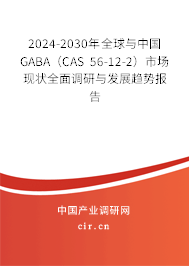 2024-2030年全球与中国GABA（CAS 56-12-2）市场现状全面调研与发展趋势报告

中国产业调研网
cir.cn